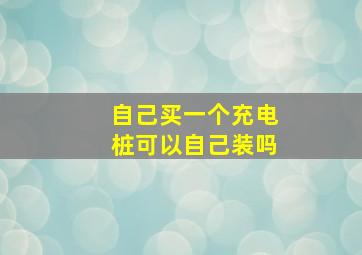 自己买一个充电桩可以自己装吗